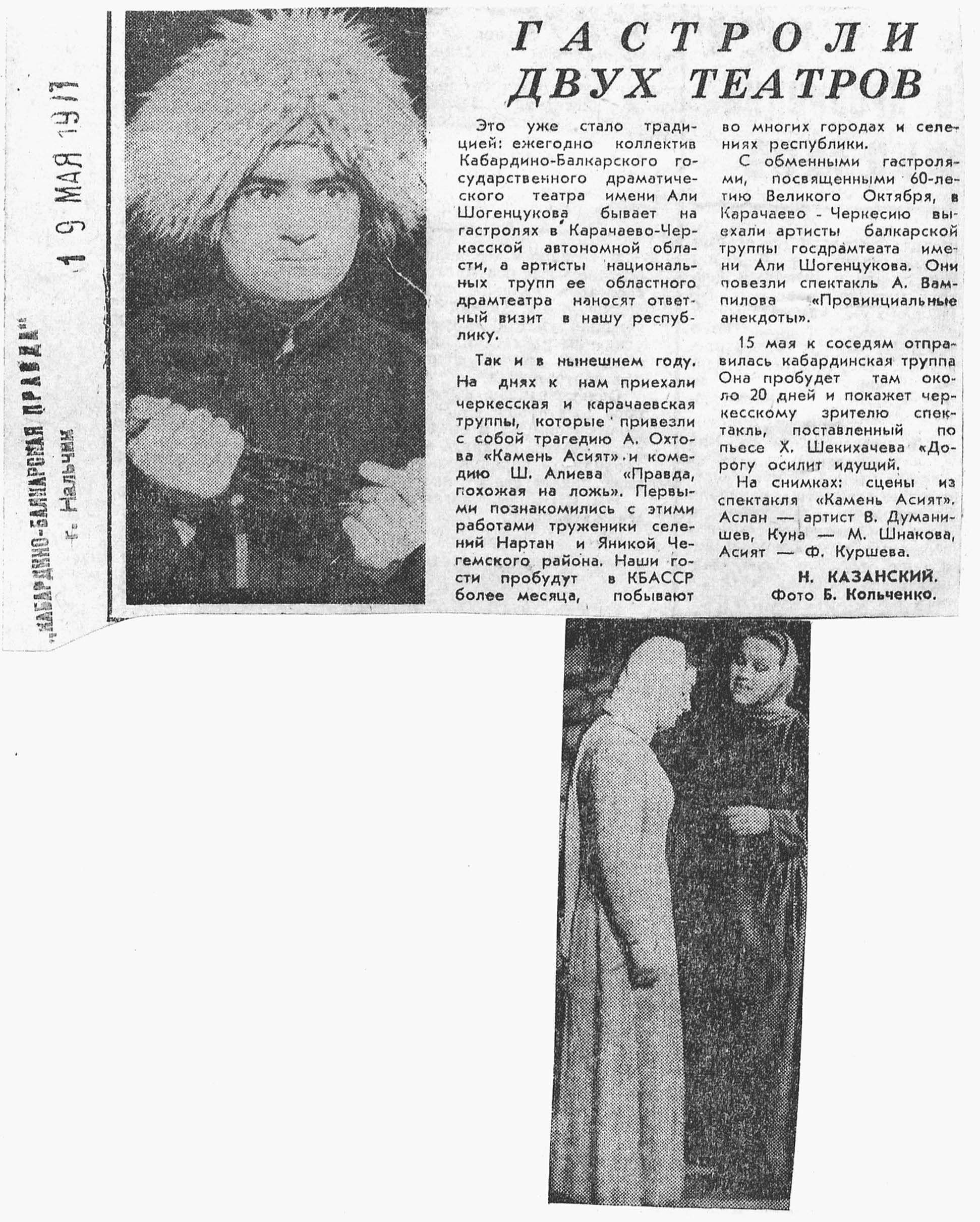 „КАБАРДИНО-БАЛКАРСКАЯ ПРАВДА"
г. Нальчик

19 МАЯ 1977

ГАСТРОЛИ ДВУХ ТЕАТРОВ

Это уже стало традицией: ежегодно коллектив Кабардино-Балкарского государственного драматического театра имени Али Шогенцукова бывает на гастролях в Карачаево-Черкесской автономной области, а артисты национальных трупп ее областного драмтеатра наносят ответный визит в нашу республику.

Так и в нынешнем году. На днях к нам приехали черкесская и карачаевская труппы, которые привезли с собой трагедию А. Охтова «Камень Асият» и комедию Ш. Алиева «Правда, похожая на ложь». Первыми познакомились с этими работами труженики селений Нартан и Яникой Чегемского района. Наши гости пробудут в КБАССР более месяца, побывают во многих городах и селениях республики.

С обменными гастролями, посвященными 60-летию Великого Октября, в Карачаево - Черкесию выехали артисты балкарской труппы госдрамтеата имени Али Шогенцукова. Они повезли спектакль А. Вампилова «Провинциальные анекдоты».

15 мая к соседям отправилась кабардинская труппа Она пробудет там около 20 дней и покажет черкесскому зрителю спектакль, поставленный по пьесе Х. Шекихачева «Дорогу осилит идущий.

На снимках: сцены из спектакля «Камень Асият». Аслан — артист В. Думанишев, Куна — М. Шнакова, Асият — Ф. Куршева.

Н. КАЗАНСКИЙ.
Фото Б. Кольченко.